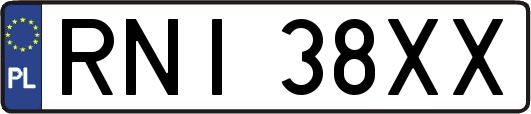 PL
RNI 38XX